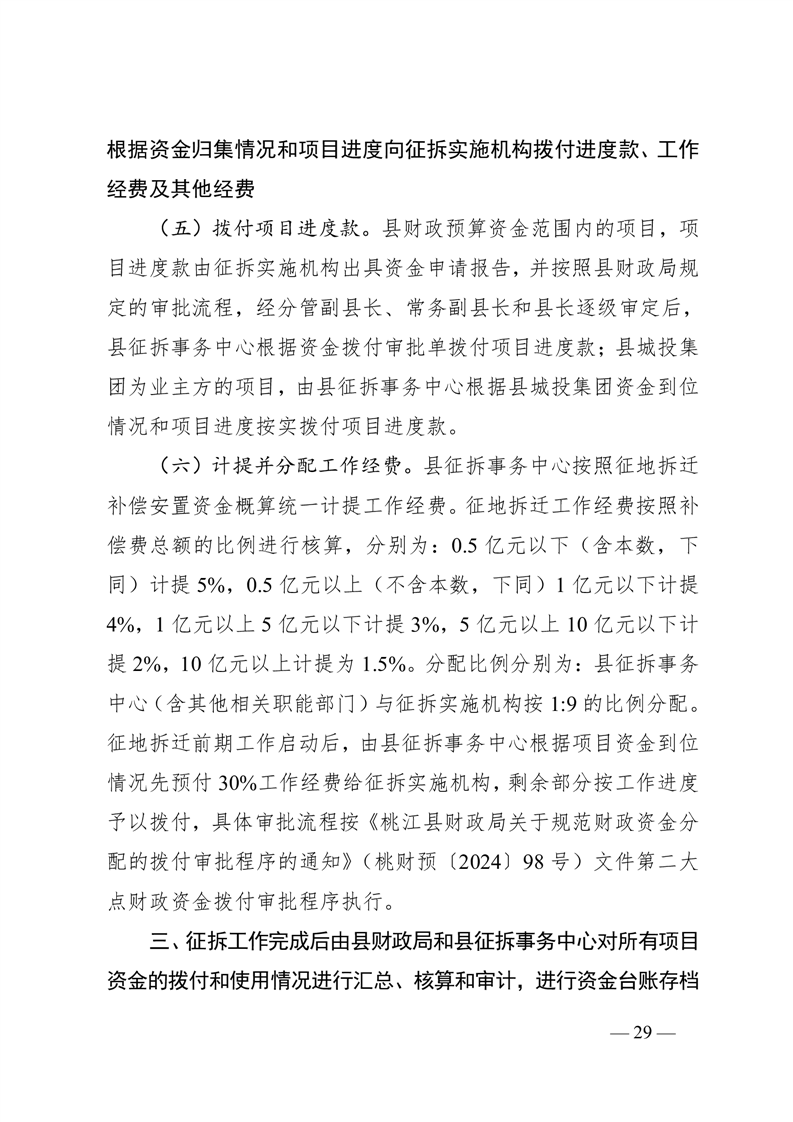 根据资金归集情况和项目进度向征拆实施机构拨付进度款、工作经费及其他经费

（五）拨付项目进度款。县财政预算资金范围内的项目，项目进度款由征拆实施机构出具资金申请报告，并按照县财政局规定的审批流程，经分管副县长、常务副县长和县长逐级审定后，县征拆事务中心根据资金拨付审批单拨付项目进度款；县城投集团为业主方的项目，由县征拆事务中心根据县城投集团资金到位情况和项目进度按实拨付项目进度款。

（六）计提并分配工作经费。县征拆事务中心按照征地拆迁补偿安置资金概算统一计提工作经费。征地拆迁工作经费按照补偿费总额的比例进行核算，分别为：0.5 亿元以下（含本数，下同）计提 5%，0.5 亿元以上（不含本数，下同）1 亿元以下计提 4%，1 亿元以上 5 亿元以下计提 3%，5 亿元以上 10 亿元以下计提 2%，10 亿元以上计提为 1.5%。分配比例分别为：县征拆事务中心（含其他相关职能部门）与征拆实施机构按 1:9 的比例分配。征地拆迁前期工作启动后，由县征拆事务中心根据项目资金到位情况先预付 30%工作经费给征拆实施机构，剩余部分按工作进度予以拨付，具体审批流程按《桃江县财政局关于规范财政资金分配的拨付审批程序的通知》（桃财预〔2024〕98 号）文件第二大点财政资金拨付审批程序执行。

三、征拆工作完成后由县财政局和县征拆事务中心对所有项目资金的拨付和使用情况进行汇总、核算和审计，进行资金台账存档

— 29 —